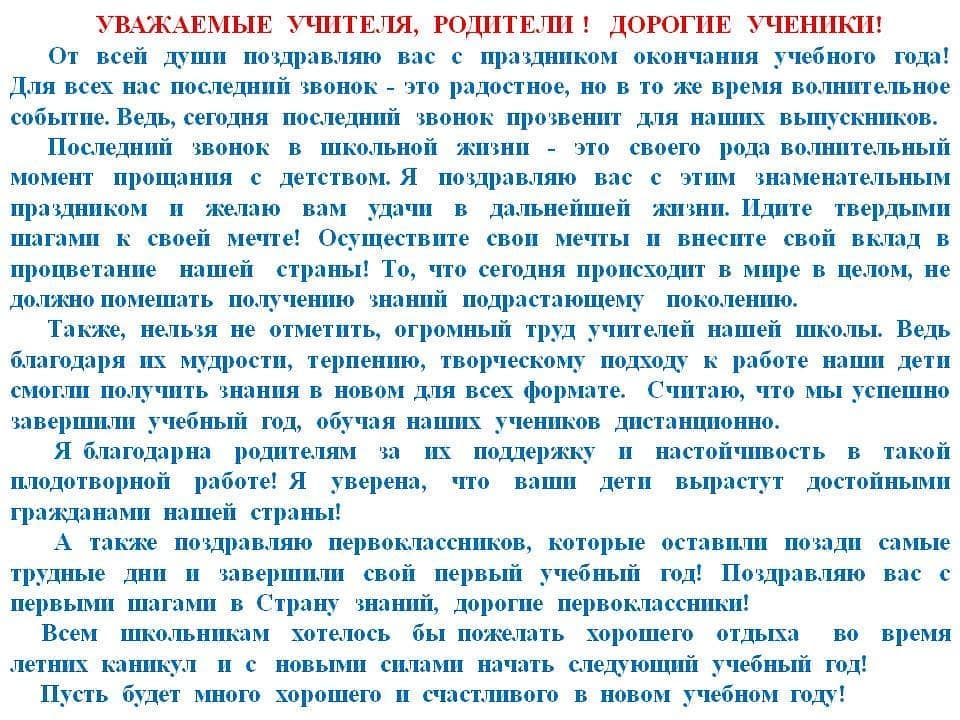 УВАЖАЕМЫЕ УЧИТЕЛЯ, РОДИТЕЛИ ! ДОРОГИЕ УЧЕНИКИ!

От всей души поздравляю вас с праздником окончания учебного года! Для всех нас последний звонок - это радостное, но в то же время волнительное событие. Ведь, сегодня последний звонок прозвенит для наших выпускников.

Последний звонок в школьной жизни - это своего рода волнительный момент прощания с детством. Я поздравляю вас с этим знаменательным праздником и желаю вам удачи в дальнейшей жизни. Идите твердыми шагами к своей мечте! Осуществите свои мечты и внесите свой вклад в процветание нашей страны! То, что сегодня происходит в мире в целом, не должно помешать получению знаний подрастающему поколению.

Также, нельзя не отметить, огромный труд учителей нашей школы. Ведь благодаря их мудрости, терпению, творческому подходу к работе наши дети смогли получить знания в новом для всех формате. Считаю, что мы успешно завершили учебный год, обучая наших учеников дистанционно.

Я благодарна родителям за их поддержку и настойчивость в такой плодотворной работе! Я уверена, что ваши дети вырастут достойными гражданами нашей страны!

А также поздравляю первоклассников, которые оставили позади самые трудные дни и завершили свой первый учебный год! Поздравляю вас с первыми шагами в Страну знаний, дорогие первоклассники!

Всем школьникам хотелось бы пожелать хорошего отдыха во время летних каникул и с новыми силами начать следующий учебный год!

Пусть будет много хорошего и счастливого в новом учебном году!